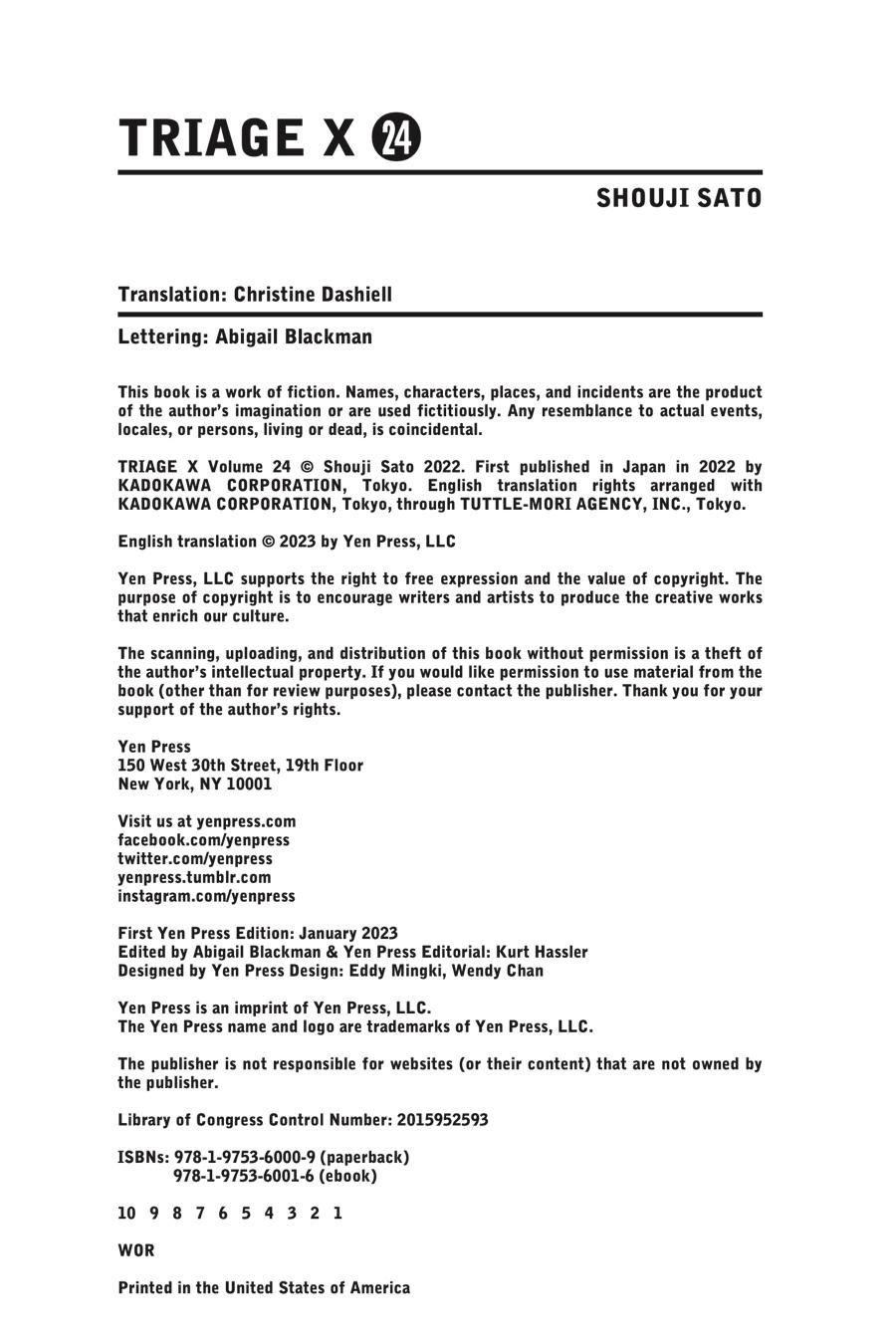 TRIAGE X 24

SHOUJI SATO

Translation: Christine Dashiell

Lettering: Abigail Blackman

This book is a work of fiction. Names, characters, places, and incidents are the product of the author's imagination or are used fictitiously. Any resemblance to actual events, locales, or persons, living or dead, is coincidental.

TRIAGE X Volume 24 © Shouji Sato 2022. First published in Japan in 2022 by KADOKAWA CORPORATION, Tokyo. English translation rights arranged with KADOKAWA CORPORATION, Tokyo, through TUTTLE-MORI AGENCY, INC., Tokyo.

English translation © 2023 by Yen Press, LLC

Yen Press, LLC supports the right to free expression and the value of copyright. The purpose of copyright is to encourage writers and artists to produce the creative works that enrich our culture.

The scanning, uploading, and distribution of this book without permission is a theft of the author's intellectual property. If you would like permission to use material from the book (other than for review purposes), please contact the publisher. Thank you for your support of the author's rights.

Yen Press
150 West 30th Street, 19th Floor
New York, NY 10001

Visit us at yenpress.com
facebook.com/yenpress
twitter.com/yenpress
yenpress.tumblr.com
instagram.com/yenpress

First Yen Press Edition: January 2023
Edited by Abigail Blackman & Yen Press Editorial: Kurt Hassler
Designed by Yen Press Design: Eddy Mingki, Wendy Chan

Yen Press is an imprint of Yen Press, LLC.
The Yen Press name and logo are trademarks of Yen Press, LLC.

The publisher is not responsible for websites (or their content) that are not owned by the publisher.

Library of Congress Control Number: 2015952593

ISBNs: 978-1-9753-6000-9 (paperback)
978-1-9753-6001-6 (ebook)

10 9 8 7 6 5 4 3 2 1

WOR

Printed in the United States of America